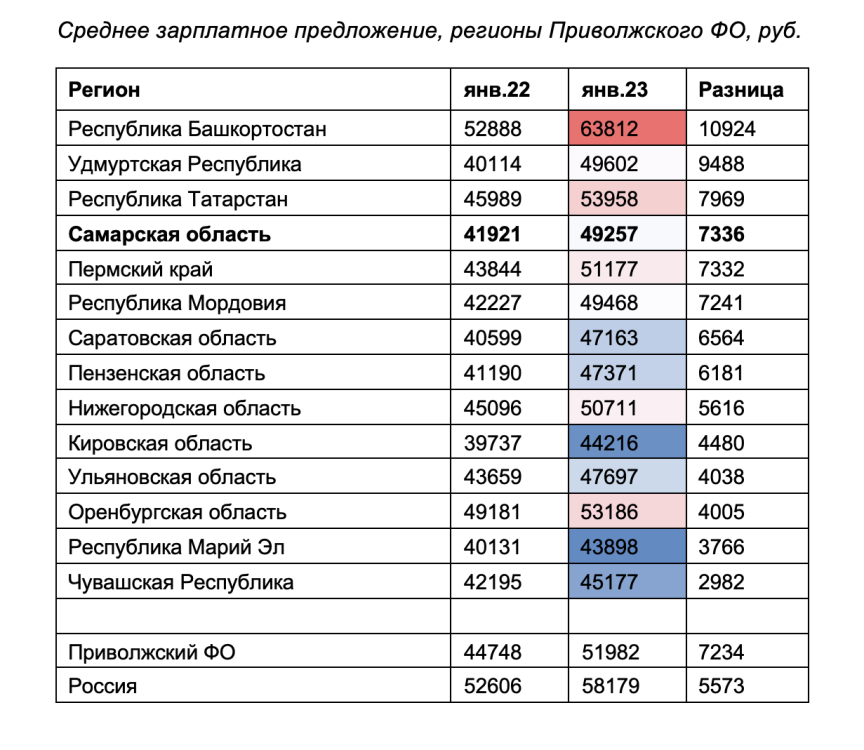 Среднее зарплатное предложение, регионы Приволжского ФО, руб.

| Регион | янв.22 | янв.23 | Разница |
|---|---|---|---|
| Республика Башкортостан | 52888 | 63812 | 10924 |
| Удмуртская Республика | 40114 | 49602 | 9488 |
| Республика Татарстан | 45989 | 53958 | 7969 |
| **Самарская область** | **41921** | **49257** | **7336** |
| Пермский край | 43844 | 51177 | 7332 |
| Республика Мордовия | 42227 | 49468 | 7241 |
| Саратовская область | 40599 | 47163 | 6564 |
| Пензенская область | 41190 | 47371 | 6181 |
| Нижегородская область | 45096 | 50711 | 5616 |
| Кировская область | 39737 | 44216 | 4480 |
| Ульяновская область | 43659 | 47697 | 4038 |
| Оренбургская область | 49181 | 53186 | 4005 |
| Республика Марий Эл | 40131 | 43898 | 3766 |
| Чувашская Республика | 42195 | 45177 | 2982 |
| | | | |
| Приволжский ФО | 44748 | 51982 | 7234 |
| Россия | 52606 | 58179 | 5573 |